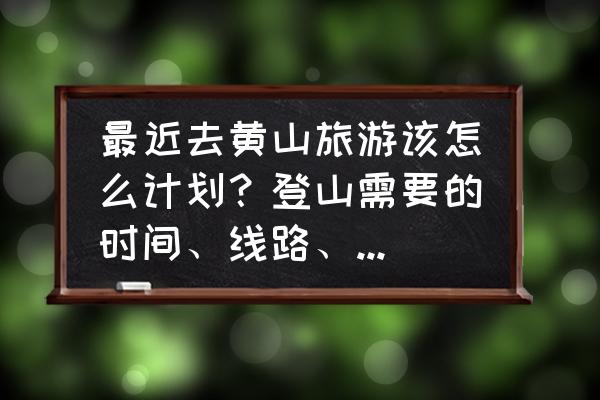 最近去黄山旅游该怎么计划？登山需要的时间、线路、...